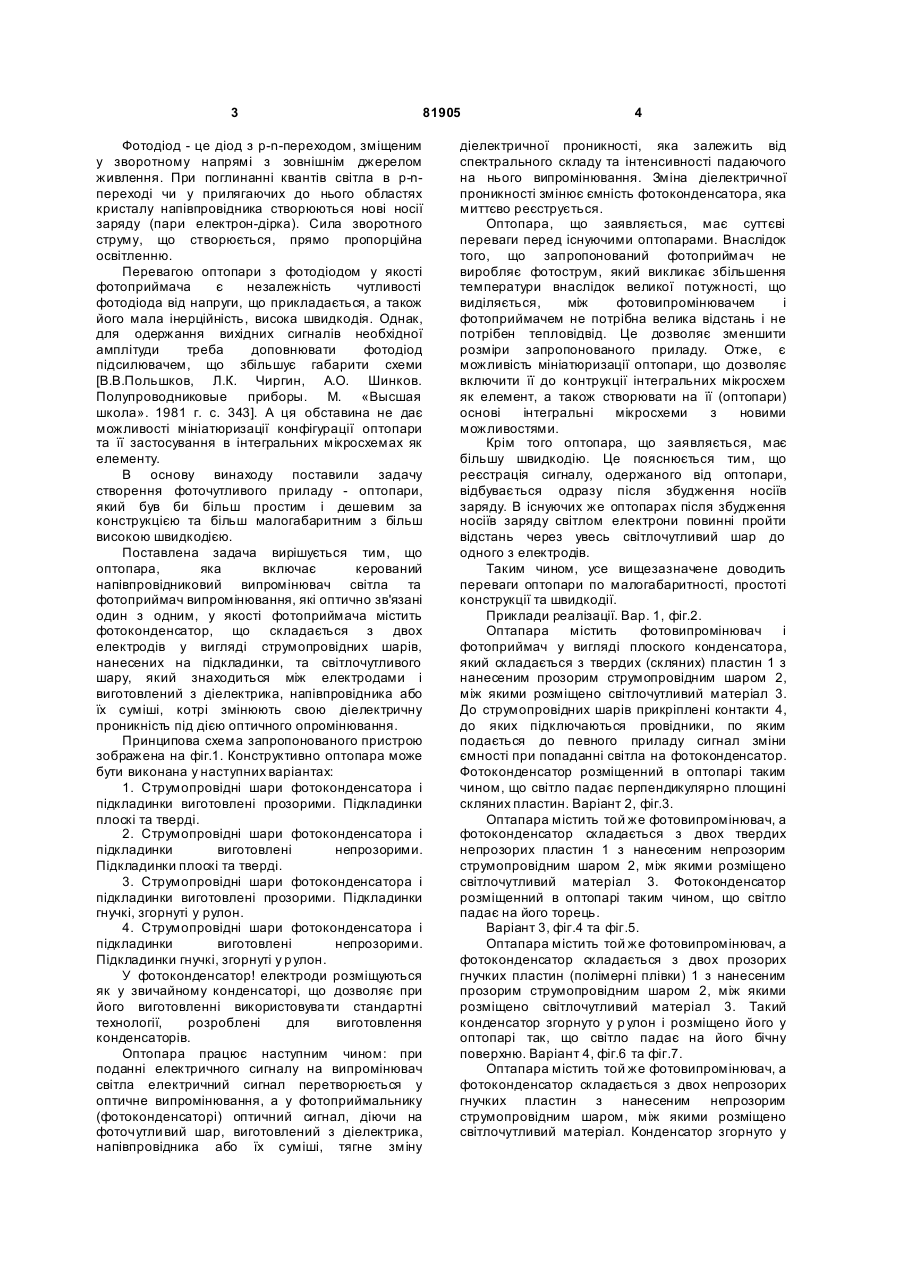 3

81905

4

Фотодіод - це діод з p-n-переходом, зміщеним у зворотному напрямі з зовнішнім джерелом живлення. При поглинанні квантів світла в p-n-переході чи у прилягаючих до нього областях кристалу напівпровідника створюються нові носії заряду (пари електрон-дірка). Сила зворотного струму, що створюється, прямо пропорційна освітленню.

Перевагою оптопари з фотодіодом у якості фотоприймача є незалежність чутливості фотодіода від напруги, що прикладається, а також його мала інерційність, висока швидкодія. Однак, для одержання вихідних сигналів необхідної амплітуди треба доповнювати фотодіод підсилювачем, що збільшує габарити схеми [В.В.Польшков, Л.К. Чиргин, А.О. Шинков. Полупроводниковые приборы. М. «Высшая школа». 1981 г. с. 343]. А ця обставина не дає можливості мініатюризації конфігурації оптопари та її застосування в інтегральних мікросхемах як елементу.

В основу винаходу поставили задачу створення фоточутливого приладу - оптопари, який був би більш простим і дешевим за конструкцією та більш малогабаритним з більш високою швидкодією.

Поставлена задача вирішується тим, що оптопара, яка включає керований напівпровідниковий випромінювач світла та фотоприймач випромінювання, які оптично зв'язані один з одним, у якості фотоприймача містить фотоконденсатор, що складається з двох електродів у вигляді струмопровідних шарів, нанесених на підкладинки, та світлочутливого шару, який знаходиться між електродами і виготовлений з діелектрика, напівпровідника або їх суміші, котрі змінюють свою діелектричну проникність під дією оптичного опромінювання.

Принципова схема запропонованого пристрою зображена на фіг.1. Конструктивно оптопара може бути виконана у наступних варіантах:

1. Струмопровідні шари фотоконденсатора і підкладинки виготовлені прозорими. Підкладинки плоскі та тверді.

2. Струмопровідні шари фотоконденсатора і підкладинки виготовлені непрозорими. Підкладинки плоскі та тверді.

3. Струмопровідні шари фотоконденсатора і підкладинки виготовлені прозорими. Підкладинки гнучкі, згорнуті у рулон.

4. Струмопровідні шари фотоконденсатора і підкладинки виготовлені непрозорими. Підкладинки гнучкі, згорнуті у рулон.

У фотоконденсатор! електроди розміщуються як у звичайному конденсаторі, що дозволяє при його виготовленні використовувати стандартні технології, розроблені для виготовлення конденсаторів.

Оптопара працює наступним чином: при поданні електричного сигналу на випромінювач світла електричний сигнал перетворюється у оптичне випромінювання, а у фотоприймальнику (фотоконденсаторі) оптичний сигнал, діючи на фоточутливий шар, виготовлений з діелектрика, напівпровідника або їх суміші, тягне зміну діелектричної проникності, яка залежить від спектрального складу та інтенсивності падаючого на нього випромінювання. Зміна діелектричної проникності змінює ємність фотоконденсатора, яка миттєво реєструється.

Оптопара, що заявляється, має суттєві переваги перед існуючими оптопарами. Внаслідок того, що запропонований фотоприймач не виробляє фотострум, який викликає збільшення температури внаслідок великої потужності, що виділяється, між фотовипромінювачем і фотоприймачем не потрібна велика відстань і не потрібен тепловідвід. Це дозволяє зменшити розміри запропонованого приладу. Отже, є можливість мініатюризації оптопари, що дозволяє включити її до контрукції інтегральних мікросхем як елемент, а також створювати на її (оптопари) основі інтегральні мікросхеми з новими можливостями.

Крім того оптопара, що заявляється, має більшу швидкодію. Це пояснюється тим, що реєстрація сигналу, одержаного від оптопари, відбувається одразу після збудження носіїв заряду. В існуючих же оптопарах після збудження носіїв заряду світлом електрони повинні пройти відстань через увесь світлочутливий шар до одного з електродів.

Таким чином, усе вищезазначене доводить переваги оптопари по малогабаритності, простоті конструкції та швидкодії.

Приклади реалізації. Вар. 1, фіг.2.

Оптапара містить фотовипромінювач і фотоприймач у вигляді плоского конденсатора, який складається з твердих (скляних) пластин 1 з нанесеним прозорим струмопровідним шаром 2, між якими розміщено світлочутливий матеріал 3. До струмопровідних шарів прикріплені контакти 4, до яких підключаються провідники, по яким подається до певного приладу сигнал зміни ємності при попаданні світла на фотоконденсатор. Фотоконденсатор розміщенний в оптопарі таким чином, що світло падає перпендикулярно площині скляних пластин. Варіант 2, фіг.3.

Оптапара містить той же фотовипромінювач, а фотоконденсатор складається з двох твердих непрозорих пластин 1 з нанесеним непрозорим струмопровідним шаром 2, між якими розміщено світлочутливий матеріал 3. Фотоконденсатор розміщенний в оптопарі таким чином, що світло падає на його торець.

Варіант 3, фіг.4 та фіг.5.

Оптапара містить той же фотовипромінювач, а фотоконденсатор складається з двох прозорих гнучких пластин (полімерні плівки) 1 з нанесеним прозорим струмопровідним шаром 2, між якими розміщено світлочутливий матеріал 3. Такий конденсатор згорнуто у рулон і розміщено його у оптопарі так, що світло падає на його бічну поверхню. Варіант 4, фіг.6 та фіг.7.

Оптапара містить той же фотовипромінювач, а фотоконденсатор складається з двох непрозорих гнучких пластин з нанесеним непрозорим струмопровідним шаром, між якими розміщено світлочутливий матеріал. Конденсатор згорнуто у